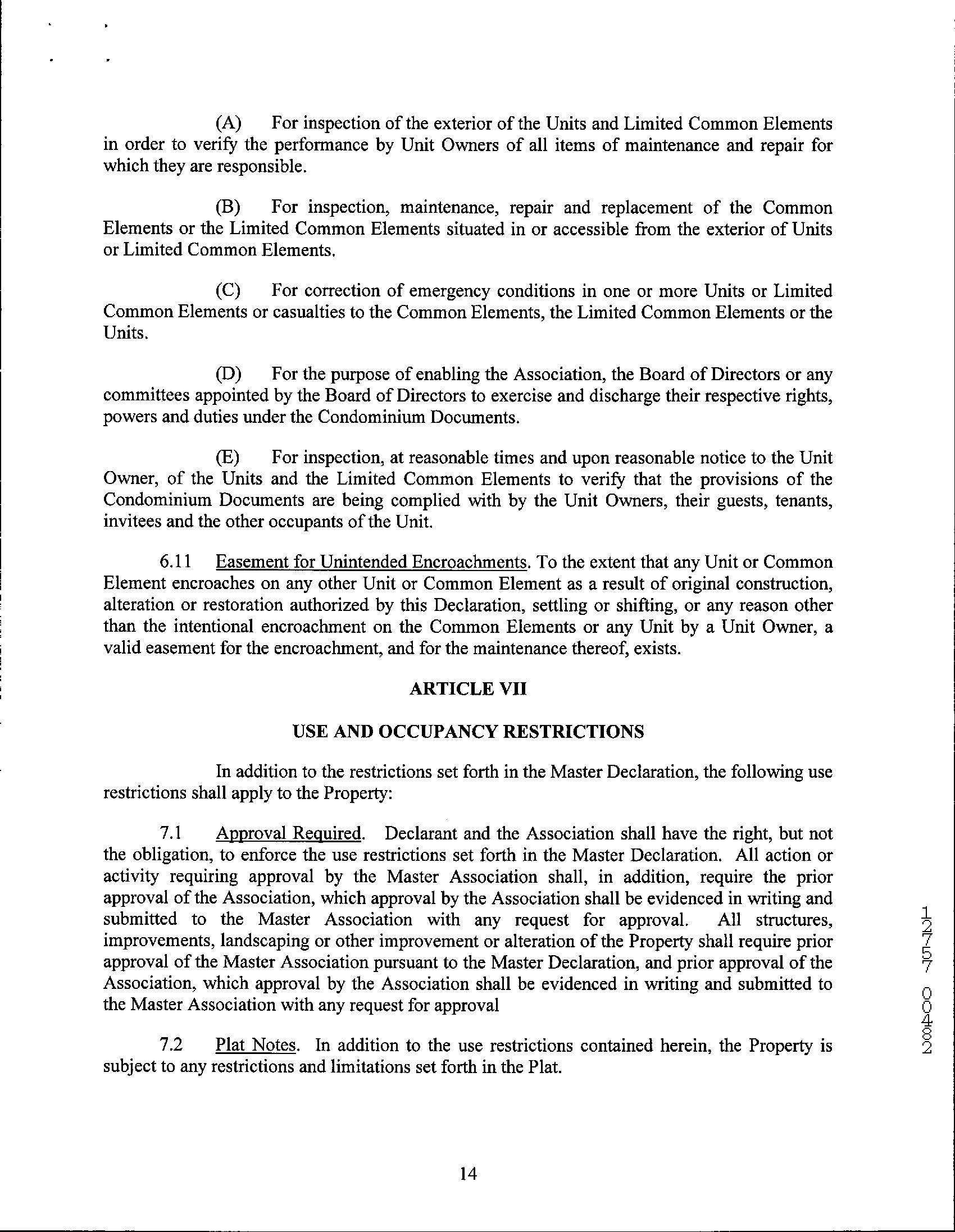 (A) For inspection of the exterior of the Units and Limited Common Elements in order to verify the performance by Unit Owners of all items of maintenance and repair for which they are responsible.

(B) For inspection, maintenance, repair and replacement of the Common Elements or the Limited Common Elements situated in or accessible from the exterior of Units or Limited Common Elements.

(C) For correction of emergency conditions in one or more Units or Limited Common Elements or casualties to the Common Elements, the Limited Common Elements or the Units.

(D) For the purpose of enabling the Association, the Board of Directors or any committees appointed by the Board of Directors to exercise and discharge their respective rights, powers and duties under the Condominium Documents.

(E) For inspection, at reasonable times and upon reasonable notice to the Unit Owner, of the Units and the Limited Common Elements to verify that the provisions of the Condominium Documents are being complied with by the Unit Owners, their guests, tenants, invitees and the other occupants of the Unit.

6.11 Easement for Unintended Encroachments. To the extent that any Unit or Common Element encroaches on any other Unit or Common Element as a result of original construction, alteration or restoration authorized by this Declaration, settling or shifting, or any reason other than the intentional encroachment on the Common Elements or any Unit by a Unit Owner, a valid easement for the encroachment, and for the maintenance thereof, exists.

ARTICLE VII

USE AND OCCUPANCY RESTRICTIONS

In addition to the restrictions set forth in the Master Declaration, the following use restrictions shall apply to the Property:

7.1 Approval Required. Declarant and the Association shall have the right, but not the obligation, to enforce the use restrictions set forth in the Master Declaration. All action or activity requiring approval by the Master Association shall, in addition, require the prior approval of the Association, which approval by the Association shall be evidenced in writing and submitted to the Master Association with any request for approval. All structures, improvements, landscaping or other improvement or alteration of the Property shall require prior approval of the Master Association pursuant to the Master Declaration, and prior approval of the Association, which approval by the Association shall be evidenced in writing and submitted to the Master Association with any request for approval

7.2 Plat Notes. In addition to the use restrictions contained herein, the Property is subject to any restrictions and limitations set forth in the Plat.

12757 00482

14